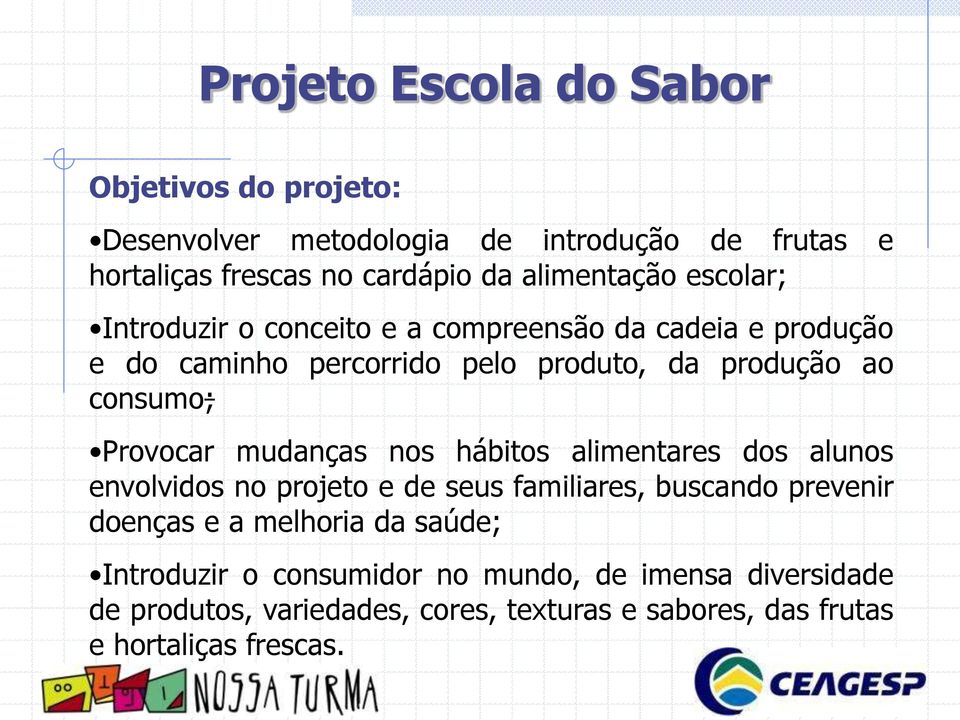 Projeto Escola do Sabor

Objetivos do projeto:

•Desenvolver metodologia de introdução de frutas e hortaliças frescas no cardápio da alimentação escolar;

•Introduzir o conceito e a compreensão da cadeia e produção e do caminho percorrido pelo produto, da produção ao consumo;

•Provocar mudanças nos hábitos alimentares dos alunos envolvidos no projeto e de seus familiares, buscando prevenir doenças e a melhoria da saúde;

•Introduzir o consumidor no mundo, de imensa diversidade de produtos, variedades, cores, texturas e sabores, das frutas e hortaliças frescas.

NOSSA TURMA

CEAGESP